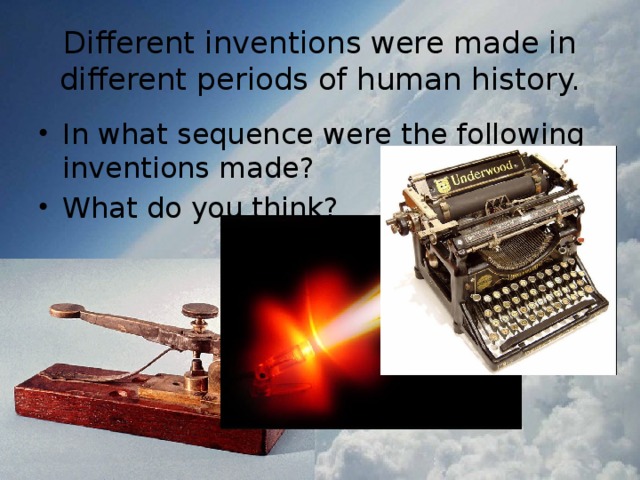 Different inventions were made in different periods of human history.

• In what sequence were the following inventions made?

• What do you think?

Underwood